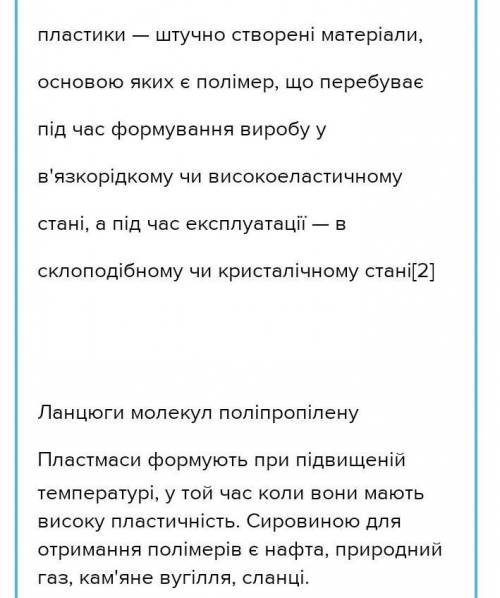 пластики — штучно створені матеріали, основою яких є полімер, що перебуває під час формування виробу у в'язкорідкому чи високоеластичному стані, а під час експлуатації — в склоподібному чи кристалічному стані[2]

Ланцюги молекул поліпропілену

Пластмаси формують при підвищеній температурі, у той час коли вони мають високу пластичність. Сировиною для отримання полімерів є нафта, природний газ, кам'яне вугілля, сланці.